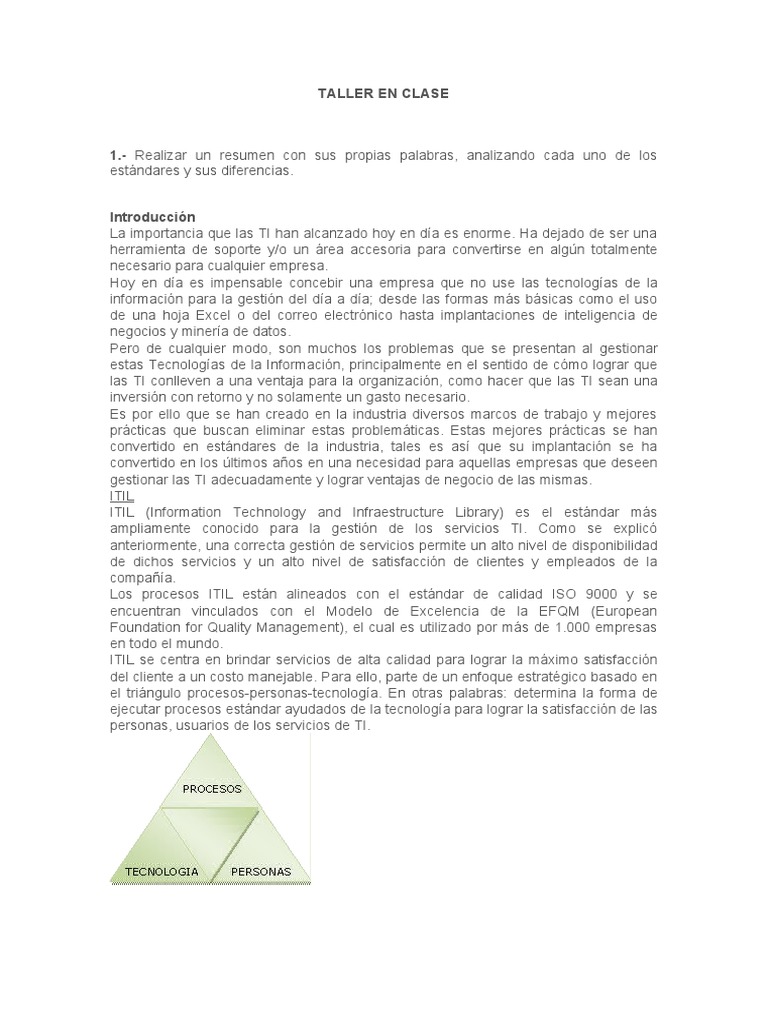 TALLER EN CLASE

1.- Realizar un resumen con sus propias palabras, analizando cada uno de los estándares y sus diferencias.

Introducción
La importancia que las TI han alcanzado hoy en día es enorme. Ha dejado de ser una herramienta de soporte y/o un área accesoria para convertirse en algún totalmente necesario para cualquier empresa.
Hoy en día es impensable concebir una empresa que no use las tecnologías de la información para la gestión del día a día; desde las formas más básicas como el uso de una hoja Excel o del correo electrónico hasta implantaciones de inteligencia de negocios y minería de datos.
Pero de cualquier modo, son muchos los problemas que se presentan al gestionar estas Tecnologías de la Información, principalmente en el sentido de cómo lograr que las TI conlleven a una ventaja para la organización, como hacer que las TI sean una inversión con retorno y no solamente un gasto necesario.
Es por ello que se han creado en la industria diversos marcos de trabajo y mejores prácticas que buscan eliminar estas problemáticas. Estas mejores prácticas se han convertido en estándares de la industria, tales es así que su implantación se ha convertido en los últimos años en una necesidad para aquellas empresas que deseen gestionar las TI adecuadamente y lograr ventajas de negocio de las mismas.
ITIL
ITIL (Information Technology and Infraestructure Library) es el estándar más ampliamente conocido para la gestión de los servicios TI. Como se explicó anteriormente, una correcta gestión de servicios permite un alto nivel de disponibilidad de dichos servicios y un alto nivel de satisfacción de clientes y empleados de la compañía.
Los procesos ITIL están alineados con el estándar de calidad ISO 9000 y se encuentran vinculados con el Modelo de Excelencia de la EFQM (European Foundation for Quality Management), el cual es utilizado por más de 1.000 empresas en todo el mundo.
ITIL se centra en brindar servicios de alta calidad para lograr la máximo satisfacción del cliente a un costo manejable. Para ello, parte de un enfoque estratégico basado en el triángulo procesos-personas-tecnología. En otras palabras: determina la forma de ejecutar procesos estándar ayudados de la tecnología para lograr la satisfacción de las personas, usuarios de los servicios de TI.

PROCESOS
TECNOLOGIA
PERSONAS